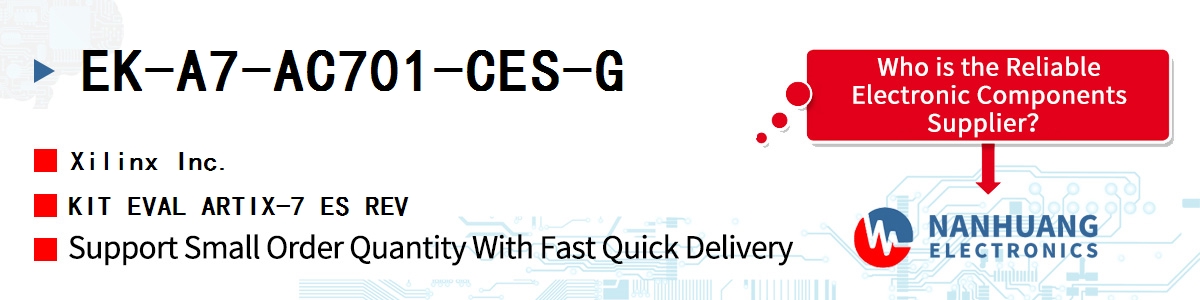 EK-A7-AC701-CES-G

Xilinx Inc.

KIT EVAL ARTIX-7 ES REV

Support Small Order Quantity With Fast Quick Delivery

Who is the Reliable Electronic Components Supplier?

NANHUANG ELECTRONICS